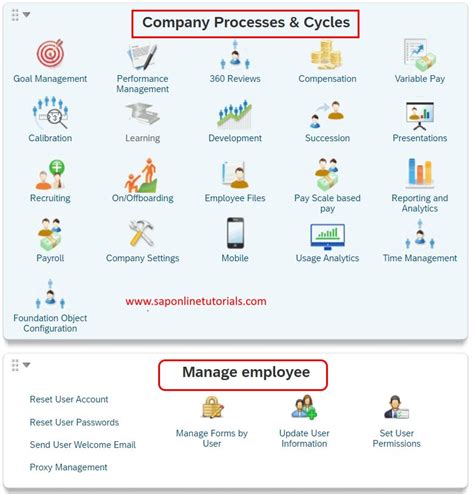 Company Processes & Cycles

Goal Management
Performance Management
360 Reviews
Compensation
Variable Pay

Calibration
Learning
Development
Succession
Presentations

Recruiting
On/Offboarding
Employee Files
Pay Scale based pay
Reporting and Analytics

Payroll
Company Settings
Mobile
Usage Analytics
Time Management

Foundation Object Configuration

www.saponlinetutorials.com

Manage employee

Reset User Account
Reset User Passwords
Send User Welcome Email
Proxy Management

Manage Forms by User
Update User Information
Set User Permissions